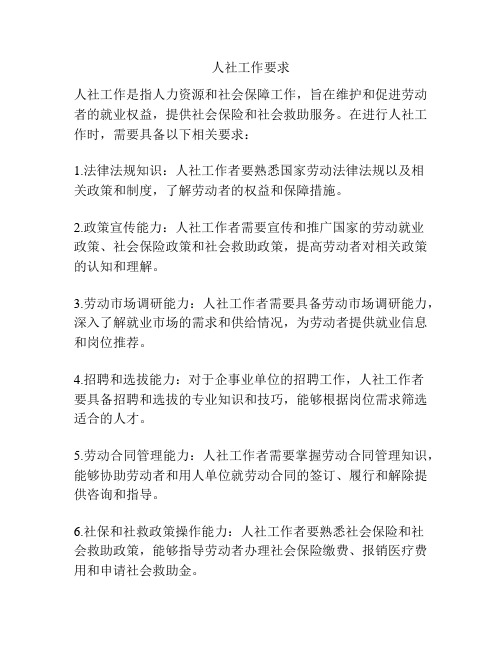 人社工作要求

人社工作是指人力资源和社会保障工作，旨在维护和促进劳动者的就业权益，提供社会保险和社会救助服务。在进行人社工作时，需要具备以下相关要求：

1.法律法规知识：人社工作者要熟悉国家劳动法律法规以及相关政策和制度，了解劳动者的权益和保障措施。

2.政策宣传能力：人社工作者需要宣传和推广国家的劳动就业政策、社会保险政策和社会救助政策，提高劳动者对相关政策的认知和理解。

3.劳动市场调研能力：人社工作者需要具备劳动市场调研能力，深入了解就业市场的需求和供给情况，为劳动者提供就业信息和岗位推荐。

4.招聘和选拔能力：对于企事业单位的招聘工作，人社工作者要具备招聘和选拔的专业知识和技巧，能够根据岗位需求筛选适合的人才。

5.劳动合同管理能力：人社工作者需要掌握劳动合同管理知识，能够协助劳动者和用人单位就劳动合同的签订、履行和解除提供咨询和指导。

6.社保和社救政策操作能力：人社工作者要熟悉社会保险和社会救助政策，能够指导劳动者办理社会保险缴费、报销医疗费用和申请社会救助金。